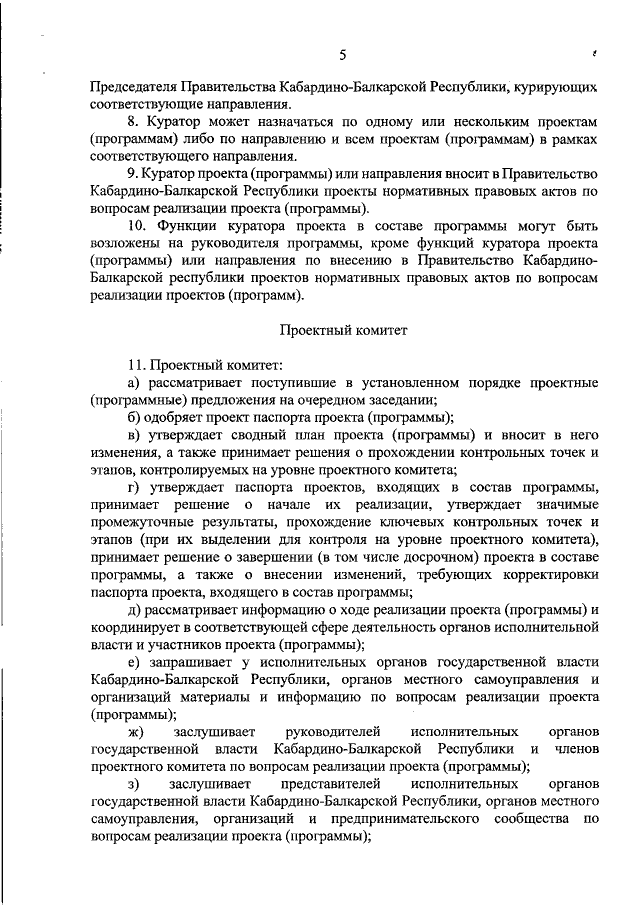 5

Председателя Правительства Кабардино-Балкарской Республики, курирующих соответствующие направления.

8. Куратор может назначаться по одному или нескольким проектам (программам) либо по направлению и всем проектам (программам) в рамках соответствующего направления.

9. Куратор проекта (программы) или направления вносит в Правительство Кабардино-Балкарской Республики проекты нормативных правовых актов по вопросам реализации проекта (программы).

10. Функции куратора проекта в составе программы могут быть возложены на руководителя программы, кроме функций куратора проекта (программы) или направления по внесению в Правительство Кабардино-Балкарской республики проектов нормативных правовых актов по вопросам реализации проектов (программ).

Проектный комитет

11. Проектный комитет:

а) рассматривает поступившие в установленном порядке проектные (программные) предложения на очередном заседании;

б) одобряет проект паспорта проекта (программы);

в) утверждает сводный план проекта (программы) и вносит в него изменения, а также принимает решения о прохождении контрольных точек и этапов, контролируемых на уровне проектного комитета;

г) утверждает паспорта проектов, входящих в состав программы, принимает решение о начале их реализации, утверждает значимые промежуточные результаты, прохождение ключевых контрольных точек и этапов (при их выделении для контроля на уровне проектного комитета), принимает решение о завершении (в том числе досрочном) проекта в составе программы, а также о внесении изменений, требующих корректировки паспорта проекта, входящего в состав программы;

д) рассматривает информацию о ходе реализации проекта (программы) и координирует в соответствующей сфере деятельность органов исполнительной власти и участников проекта (программы);

е) запрашивает у исполнительных органов государственной власти Кабардино-Балкарской Республики, органов местного самоуправления и организаций материалы и информацию по вопросам реализации проекта (программы);

ж) заслушивает руководителей исполнительных органов государственной власти Кабардино-Балкарской Республики и членов проектного комитета по вопросам реализации проекта (программы);

з) заслушивает представителей исполнительных органов государственной власти Кабардино-Балкарской Республики, органов местного самоуправления, организаций и предпринимательского сообщества по вопросам реализации проекта (программы);